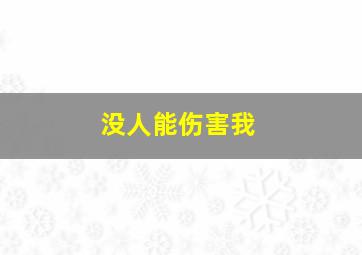 没人能伤害我